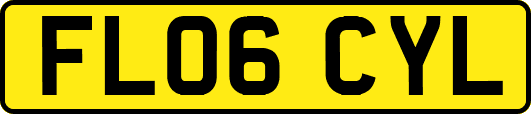 FL06 CYL